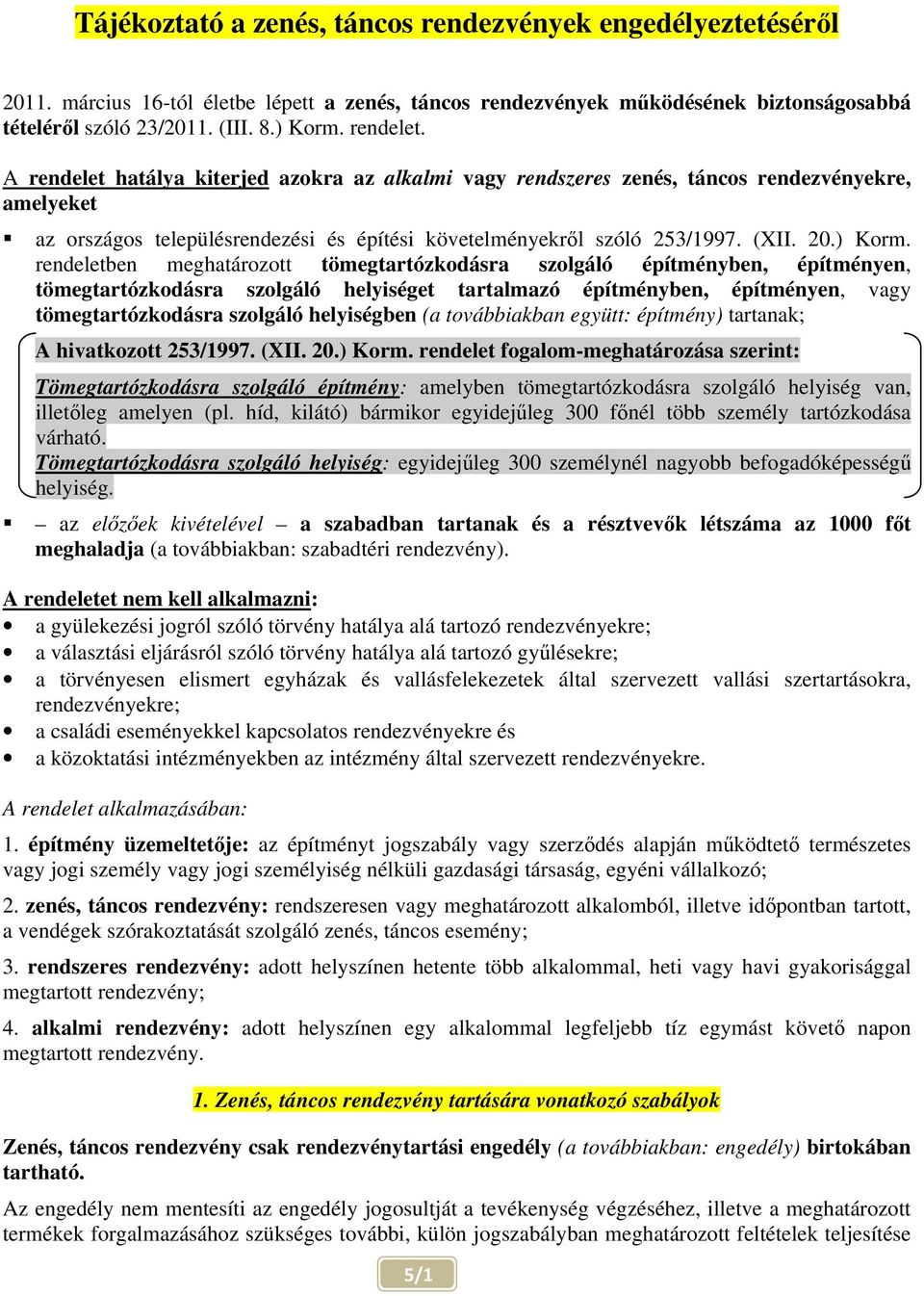 Tájékoztató a zenés, táncos rendezvények engedélyeztetéséről

2011. március 16-tól életbe lépett a zenés, táncos rendezvények működésének biztonságosabbá tételéről szóló 23/2011. (III. 8.) Korm. rendelet.

A rendelet hatálya kiterjed azokra az alkalmi vagy rendszeres zenés, táncos rendezvényekre, amelyeket

▪ az országos településrendezési és építési követelményekről szóló 253/1997. (XII. 20.) Korm. rendeletben meghatározott tömegtartózkodásra szolgáló építményben, építményen, tömegtartózkodásra szolgáló helyiséget tartalmazó építményben, építményen, vagy tömegtartózkodásra szolgáló helyiségben (a továbbiakban együtt: építmény) tartanak;

A hivatkozott 253/1997. (XII. 20.) Korm. rendelet fogalom-meghatározása szerint:

Tömegtartózkodásra szolgáló építmény: amelyben tömegtartózkodásra szolgáló helyiség van, illetőleg amelyen (pl. híd, kilátó) bármikor egyidejűleg 300 főnél több személy tartózkodása várható.
Tömegtartózkodásra szolgáló helyiség: egyidejűleg 300 személynél nagyobb befogadóképességű helyiség.

▪ – az előzőek kivételével – a szabadban tartanak és a résztvevők létszáma az 1000 főt meghaladja (a továbbiakban: szabadtéri rendezvény).

A rendeletet nem kell alkalmazni:
• a gyülekezési jogról szóló törvény hatálya alá tartozó rendezvényekre;
• a választási eljárásról szóló törvény hatálya alá tartozó gyűlésekre;
• a törvényesen elismert egyházak és vallásfelekezetek által szervezett vallási szertartásokra, rendezvényekre;
• a családi eseményekkel kapcsolatos rendezvényekre és
• a közoktatási intézményekben az intézmény által szervezett rendezvényekre.

A rendelet alkalmazásában:

1. építmény üzemeltetője: az építményt jogszabály vagy szerződés alapján működtető természetes vagy jogi személy vagy jogi személyiség nélküli gazdasági társaság, egyéni vállalkozó;

2. zenés, táncos rendezvény: rendszeresen vagy meghatározott alkalomból, illetve időpontban tartott, a vendégek szórakoztatását szolgáló zenés, táncos esemény;

3. rendszeres rendezvény: adott helyszínen hetente több alkalommal, heti vagy havi gyakorisággal megtartott rendezvény;

4. alkalmi rendezvény: adott helyszínen egy alkalommal legfeljebb tíz egymást követő napon megtartott rendezvény.

1. Zenés, táncos rendezvény tartására vonatkozó szabályok

Zenés, táncos rendezvény csak rendezvénytartási engedély (a továbbiakban: engedély) birtokában tartható.

Az engedély nem mentesíti az engedély jogosultját a tevékenység végzéséhez, illetve a meghatározott termékek forgalmazásához szükséges további, külön jogszabályban meghatározott feltételek teljesítése

5/1